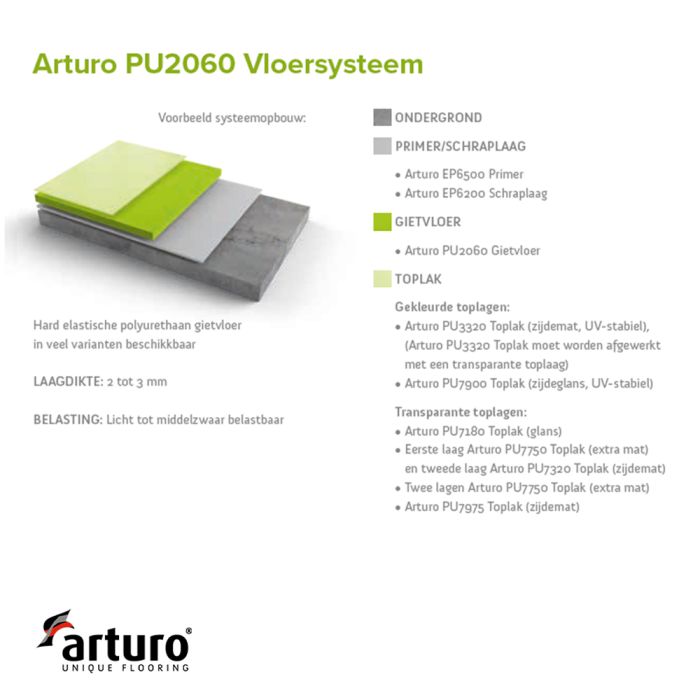 Arturo PU2060 Vloersysteem

Voorbeeld systeemopbouw:

Hard elastische polyurethaan gietvloer in veel varianten beschikkbaar

LAAGDIKTE: 2 tot 3 mm

BELASTING: Licht tot middelzwaar belastbaar

ONDERGROND

PRIMER/SCHRAPLAAG

• Arturo EP6500 Primer
• Arturo EP6200 Schraplaag

GIETVLOER

• Arturo PU2060 Gietvloer

TOPLAK

Gekleurde toplagen:
• Arturo PU3320 Toplak (zijdemat, UV-stabiel), (Arturo PU3320 Toplak moet worden afgewerkt met een transparante toplaag)
• Arturo PU7900 Toplak (zijdeglans, UV-stabiel)

Transparante toplagen:
• Arturo PU7180 Toplak (glans)
• Eerste laag Arturo PU7750 Toplak (extra mat) en tweede laag Arturo PU7320 Toplak (zijdemat)
• Twee lagen Arturo PU7750 Toplak (extra mat)
• Arturo PU7975 Toplak (zijdemat)

arturo®
UNIQUE FLOORING